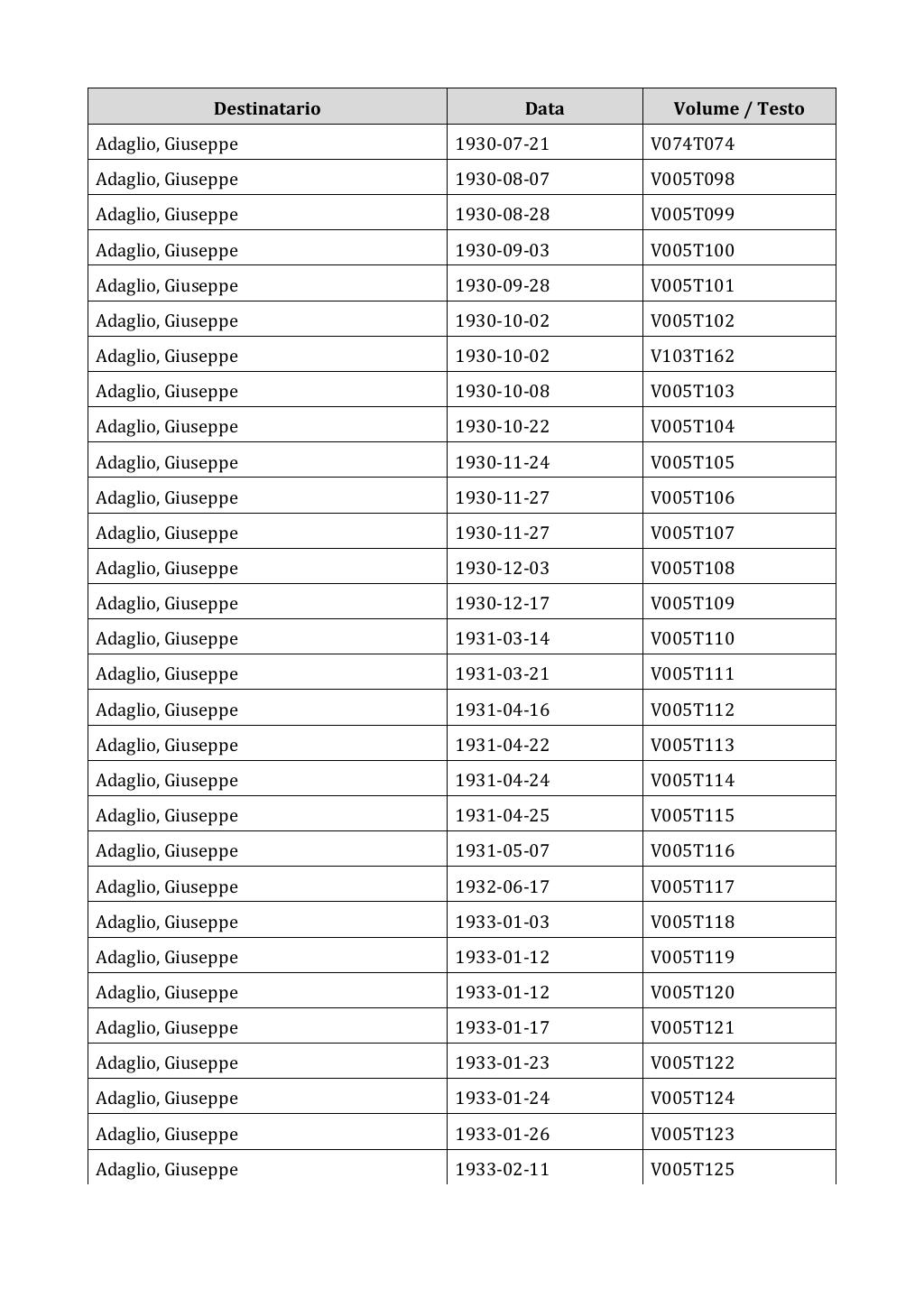 | Destinatario | Data | Volume / Testo |
|---|---|---|
| Adaglio, Giuseppe | 1930-07-21 | V074T074 |
| Adaglio, Giuseppe | 1930-08-07 | V005T098 |
| Adaglio, Giuseppe | 1930-08-28 | V005T099 |
| Adaglio, Giuseppe | 1930-09-03 | V005T100 |
| Adaglio, Giuseppe | 1930-09-28 | V005T101 |
| Adaglio, Giuseppe | 1930-10-02 | V005T102 |
| Adaglio, Giuseppe | 1930-10-02 | V103T162 |
| Adaglio, Giuseppe | 1930-10-08 | V005T103 |
| Adaglio, Giuseppe | 1930-10-22 | V005T104 |
| Adaglio, Giuseppe | 1930-11-24 | V005T105 |
| Adaglio, Giuseppe | 1930-11-27 | V005T106 |
| Adaglio, Giuseppe | 1930-11-27 | V005T107 |
| Adaglio, Giuseppe | 1930-12-03 | V005T108 |
| Adaglio, Giuseppe | 1930-12-17 | V005T109 |
| Adaglio, Giuseppe | 1931-03-14 | V005T110 |
| Adaglio, Giuseppe | 1931-03-21 | V005T111 |
| Adaglio, Giuseppe | 1931-04-16 | V005T112 |
| Adaglio, Giuseppe | 1931-04-22 | V005T113 |
| Adaglio, Giuseppe | 1931-04-24 | V005T114 |
| Adaglio, Giuseppe | 1931-04-25 | V005T115 |
| Adaglio, Giuseppe | 1931-05-07 | V005T116 |
| Adaglio, Giuseppe | 1932-06-17 | V005T117 |
| Adaglio, Giuseppe | 1933-01-03 | V005T118 |
| Adaglio, Giuseppe | 1933-01-12 | V005T119 |
| Adaglio, Giuseppe | 1933-01-12 | V005T120 |
| Adaglio, Giuseppe | 1933-01-17 | V005T121 |
| Adaglio, Giuseppe | 1933-01-23 | V005T122 |
| Adaglio, Giuseppe | 1933-01-24 | V005T124 |
| Adaglio, Giuseppe | 1933-01-26 | V005T123 |
| Adaglio, Giuseppe | 1933-02-11 | V005T125 |